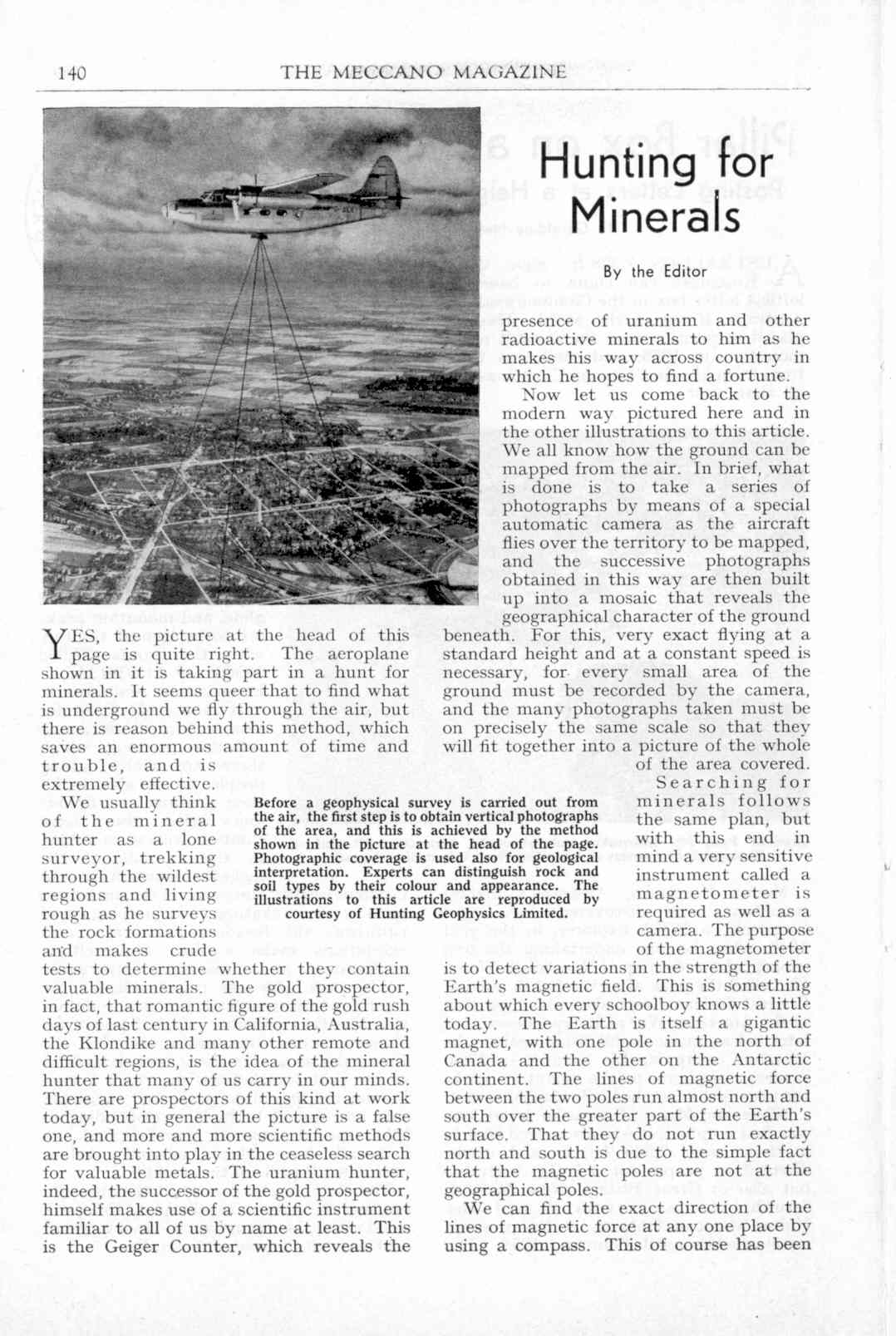 140 THE MECCANO MAGAZINE

Hunting for Minerals

By the Editor

YES, the picture at the head of this page is quite right. The aeroplane shown in it is taking part in a hunt for minerals. It seems queer that to find what is underground we fly through the air, but there is reason behind this method, which saves an enormous amount of time and trouble, and is extremely effective.

We usually think of the mineral hunter as a lone surveyor, trekking through the wildest regions and living rough as he surveys the rock formations and makes crude tests to determine whether they contain valuable minerals. The gold prospector, in fact, that romantic figure of the gold rush days of last century in California, Australia, the Klondike and many other remote and difficult regions, is the idea of the mineral hunter that many of us carry in our minds. There are prospectors of this kind at work today, but in general the picture is a false one, and more and more scientific methods are brought into play in the ceaseless search for valuable metals. The uranium hunter, indeed, the successor of the gold prospector, himself makes use of a scientific instrument familiar to all of us by name at least. This is the Geiger Counter, which reveals the presence of uranium and other radioactive minerals to him as he makes his way across country in which he hopes to find a fortune.

Now let us come back to the modern way pictured here and in the other illustrations to this article. We all know how the ground can be mapped from the air. In brief, what is done is to take a series of photographs by means of a special automatic camera as the aircraft flies over the territory to be mapped, and the successive photographs obtained in this way are then built up into a mosaic that reveals the geographical character of the ground beneath. For this, very exact flying at a standard height and at a constant speed is necessary, for every small area of the ground must be recorded by the camera, and the many photographs taken must be on precisely the same scale so that they will fit together into a picture of the whole of the area covered.

Searching for minerals follows the same plan, but with this end in mind a very sensitive instrument called a magnetometer is required as well as a camera. The purpose of the magnetometer is to detect variations in the strength of the Earth's magnetic field. This is something about which every schoolboy knows a little today. The Earth is itself a gigantic magnet, with one pole in the north of Canada and the other on the Antarctic continent. The lines of magnetic force between the two poles run almost north and south over the greater part of the Earth's surface. That they do not run exactly north and south is due to the simple fact that the magnetic poles are not at the geographical poles.

We can find the exact direction of the lines of magnetic force at any one place by using a compass. This of course has been

Before a geophysical survey is carried out from the air, the first step is to obtain vertical photographs of the area, and this is achieved by the method shown in the picture at the head of the page. Photographic coverage is used also for geological interpretation. Experts can distinguish rock and soil types by their colour and appearance. The illustrations to this article are reproduced by courtesy of Hunting Geophysics Limited.